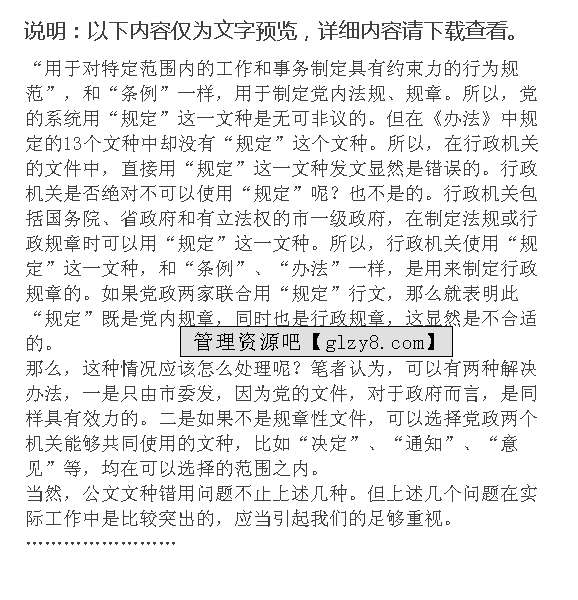 说明：以下内容仅为文字预览，详细内容请下载查看。

“用于对特定范围内的工作和事务制定具有约束力的行为规范”，和“条例”一样，用于制定党内法规、规章。所以，党的系统用“规定”这一文种是无可非议的。但在《办法》中规定的13个文种中却没有“规定”这个文种。所以，在行政机关的文件中，直接用“规定”这一文种发文显然是错误的。行政机关是否绝对不可以使用“规定”呢？也不是的。行政机关包括国务院、省政府和有立法权的市一级政府，在制定法规或行政规章时可以用“规定”这一文种。所以，行政机关使用“规定”这一文种，和“条例”、“办法”一样，是用来制定行政规章的。如果党政两家联合用“规定”行文，那么就表明此“规定”既是党内规章，同时也是行政规章，这显然是不合适的。

管理资源吧【glzy8.com】

那么，这种情况应该怎么处理呢？笔者认为，可以有两种解决办法，一是只由市委发，因为党的文件，对于政府而言，是同样具有效力的。二是如果不是规章性文件，可以选择党政两个机关能够共同使用的文种，比如“决定”、“通知”、“意见”等，均在可以选择的范围之内。
当然，公文文种错用问题不止上述几种。但上述几个问题在实际工作中是比较突出的，应当引起我们的足够重视。
……………………